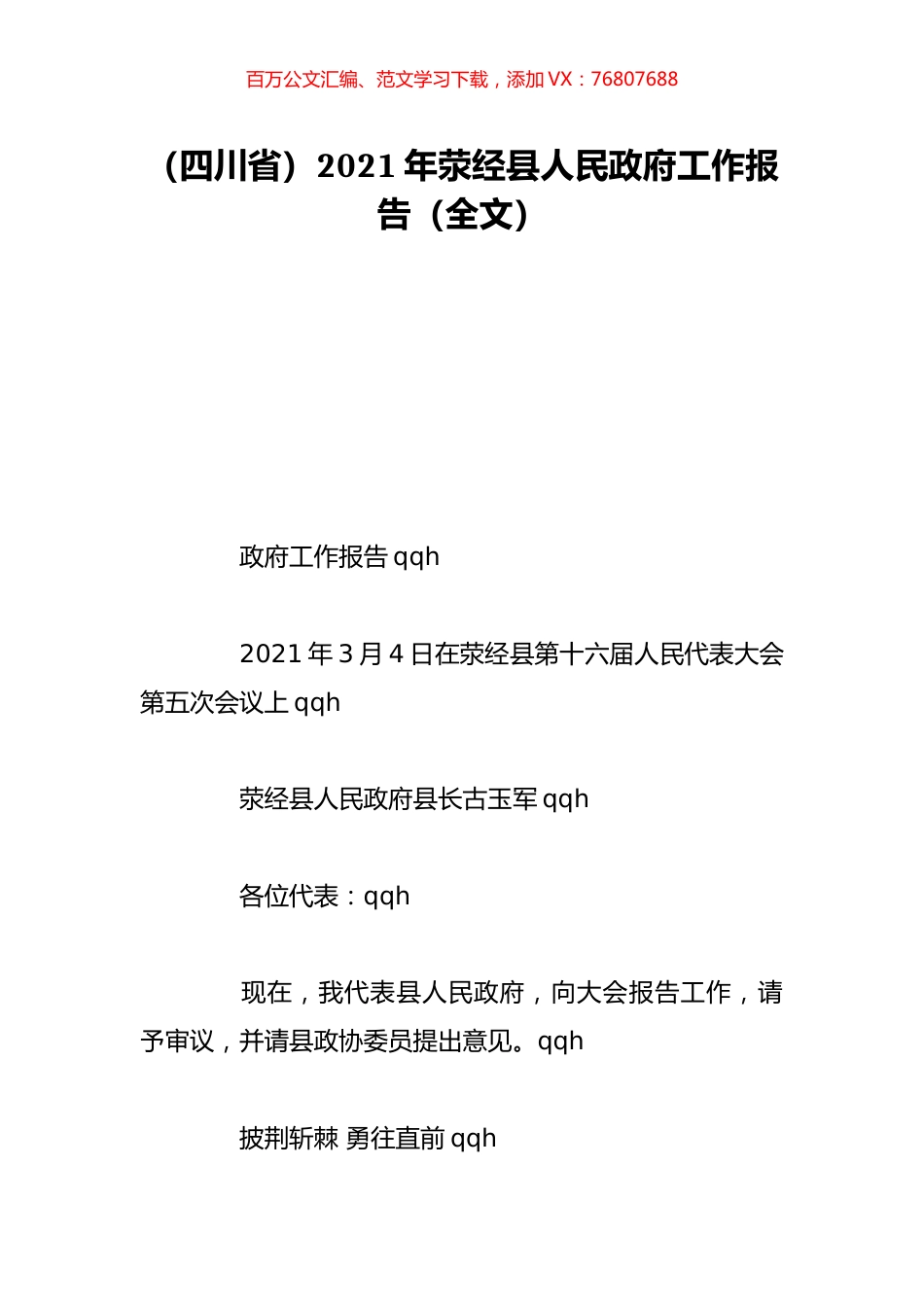 百万公文汇编、范文学习下载，添加 VX：76807688

（四川省）2021 年荥经县人民政府工作报告（全文）

政府工作报告 qqh

2021 年 3 月 4 日在荥经县第十六届人民代表大会第五次会议上 qqh

荥经县人民政府县长古玉军 qqh

各位代表：qqh

现在，我代表县人民政府，向大会报告工作，请予审议，并请县政协委员提出意见。qqh

披荆斩棘 勇往直前 qqh